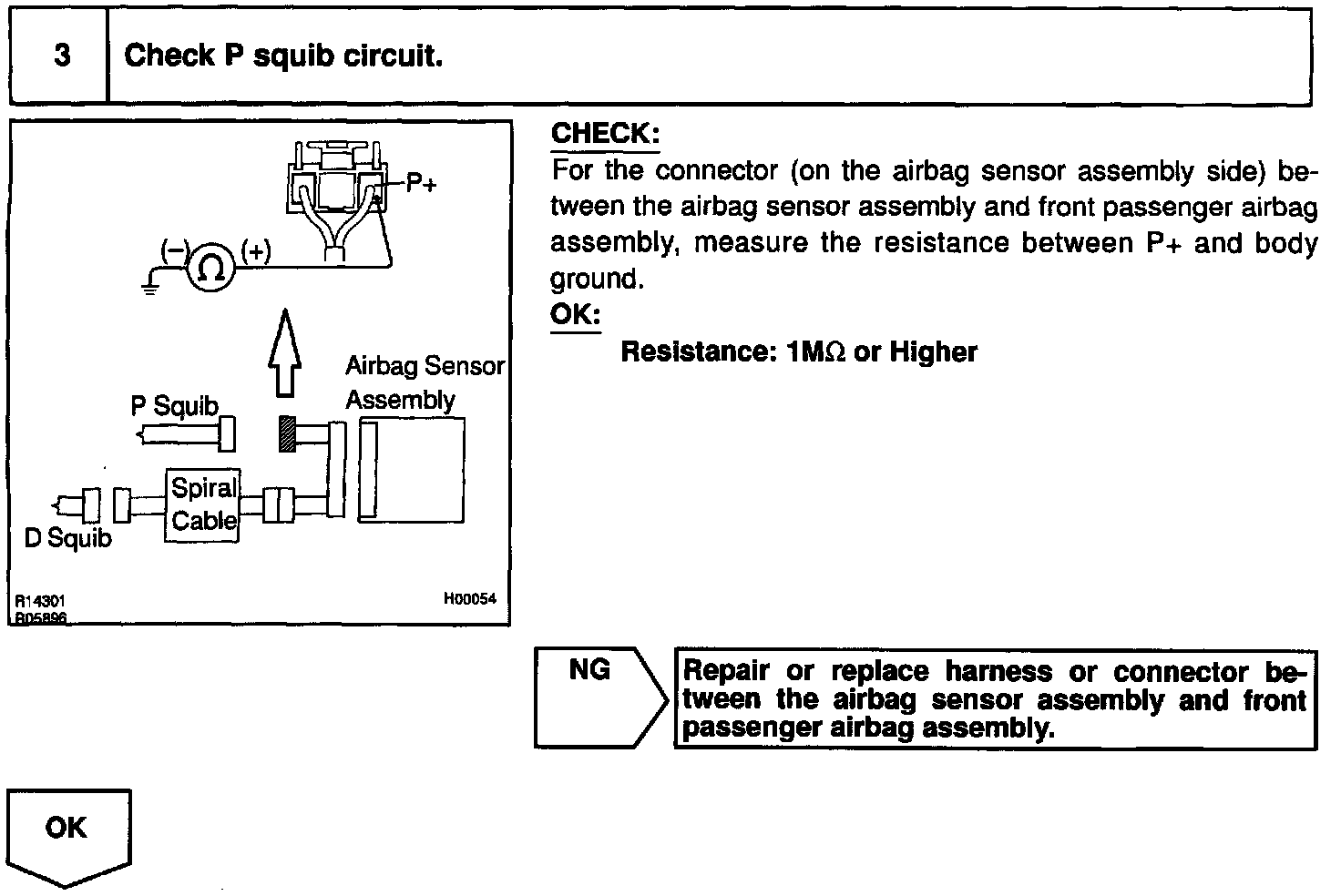 3 Check P squib circuit.

P+

(−) Ω (+)

Airbag Sensor Assembly

P Squib

Spiral Cable

D Squib

R14301
B05896

H00054

CHECK:

For the connector (on the airbag sensor assembly side) between the airbag sensor assembly and front passenger airbag assembly, measure the resistance between P+ and body ground.

OK:

Resistance: 1MΩ or Higher

NG

Repair or replace harness or connector between the airbag sensor assembly and front passenger airbag assembly.

OK